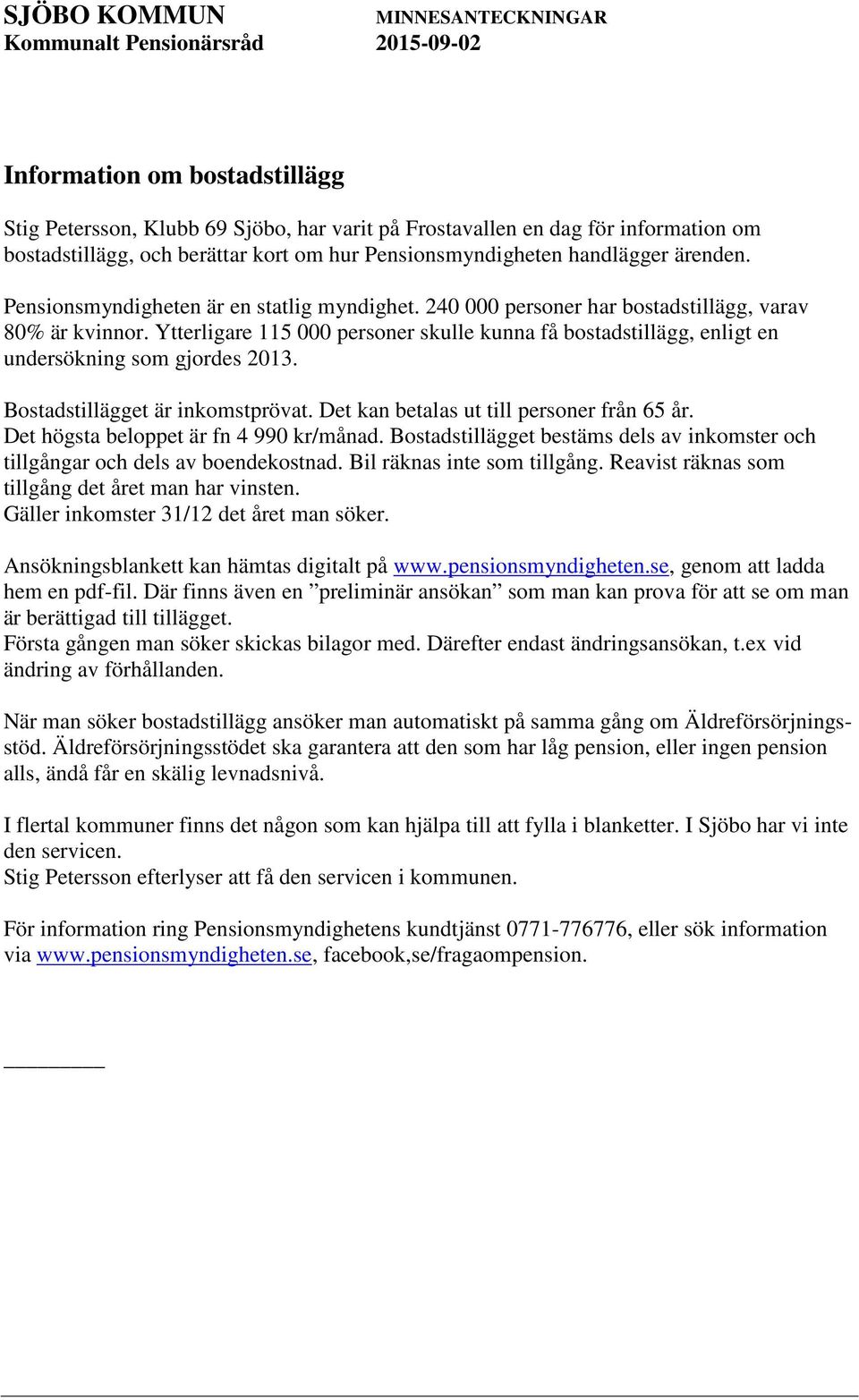 SJÖBO KOMMUN MINNESANTECKNINGAR
Kommunalt Pensionärsråd 2015-09-02

Information om bostadstillägg

Stig Petersson, Klubb 69 Sjöbo, har varit på Frostavallen en dag för information om bostadstillägg, och berättar kort om hur Pensionsmyndigheten handlägger ärenden.

Pensionsmyndigheten är en statlig myndighet. 240 000 personer har bostadstillägg, varav 80% är kvinnor. Ytterligare 115 000 personer skulle kunna få bostadstillägg, enligt en undersökning som gjordes 2013.

Bostadstillägget är inkomstprövat. Det kan betalas ut till personer från 65 år.
Det högsta beloppet är fn 4 990 kr/månad. Bostadstillägget bestäms dels av inkomster och tillgångar och dels av boendekostnad. Bil räknas inte som tillgång. Reavist räknas som tillgång det året man har vinsten.
Gäller inkomster 31/12 det året man söker.

Ansökningsblankett kan hämtas digitalt på www.pensionsmyndigheten.se, genom att ladda hem en pdf-fil. Där finns även en ”preliminär ansökan” som man kan prova för att se om man är berättigad till tillägget.
Första gången man söker skickas bilagor med. Därefter endast ändringsansökan, t.ex vid ändring av förhållanden.

När man söker bostadstillägg ansöker man automatiskt på samma gång om Äldreförsörjningsstöd. Äldreförsörjningsstödet ska garantera att den som har låg pension, eller ingen pension alls, ändå får en skälig levnadsnivå.

I flertal kommuner finns det någon som kan hjälpa till att fylla i blanketter. I Sjöbo har vi inte den servicen.
Stig Petersson efterlyser att få den servicen i kommunen.

För information ring Pensionsmyndighetens kundtjänst 0771-776776, eller sök information via www.pensionsmyndigheten.se, facebook,se/fragaompension.